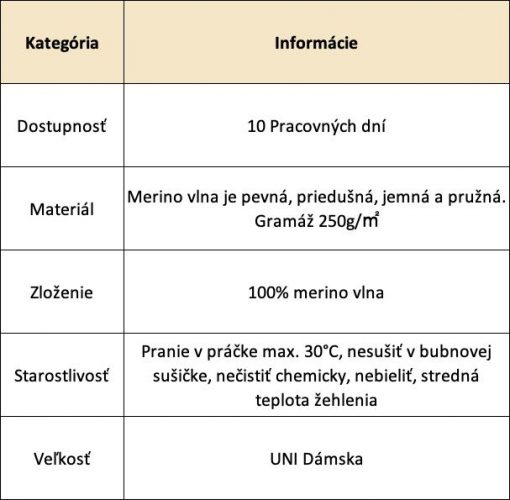 | Kategória | Informácie |
|---|---|
| Dostupnosť | 10 Pracovných dní |
| Materiál | Merino vlna je pevná, priedušná, jemná a pružná. Gramáž 250g/㎡ |
| Zloženie | 100% merino vlna |
| Starostlivosť | Pranie v práčke max. 30°C, nesušiť v bubnovej sušičke, nečistiť chemicky, nebieliť, stredná teplota žehlenia |
| Veľkosť | UNI Dámska |